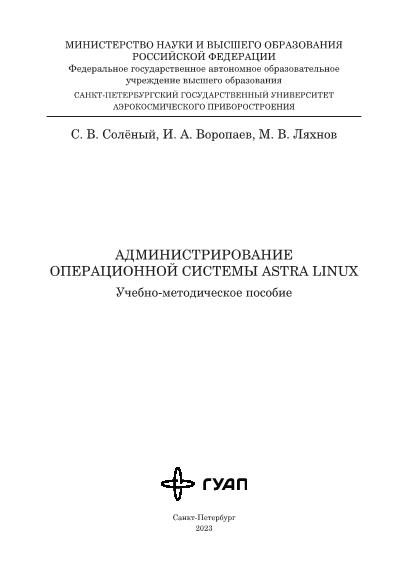 МИНИСТЕРСТВО НАУКИ И ВЫСШЕГО ОБРАЗОВАНИЯ
РОССИЙСКОЙ ФЕДЕРАЦИИ
Федеральное государственное автономное образовательное учреждение высшего образования
САНКТ-ПЕТЕРБУРГСКИЙ ГОСУДАРСТВЕННЫЙ УНИВЕРСИТЕТ
АЭРОКОСМИЧЕСКОГО ПРИБОРОСТРОЕНИЯ

С. В. Солёный, И. А. Воропаев, М. В. Ляхнов

АДМИНИСТРИРОВАНИЕ
ОПЕРАЦИОННОЙ СИСТЕМЫ ASTRA LINUX
Учебно-методическое пособие

ГУАП

Санкт-Петербург
2023